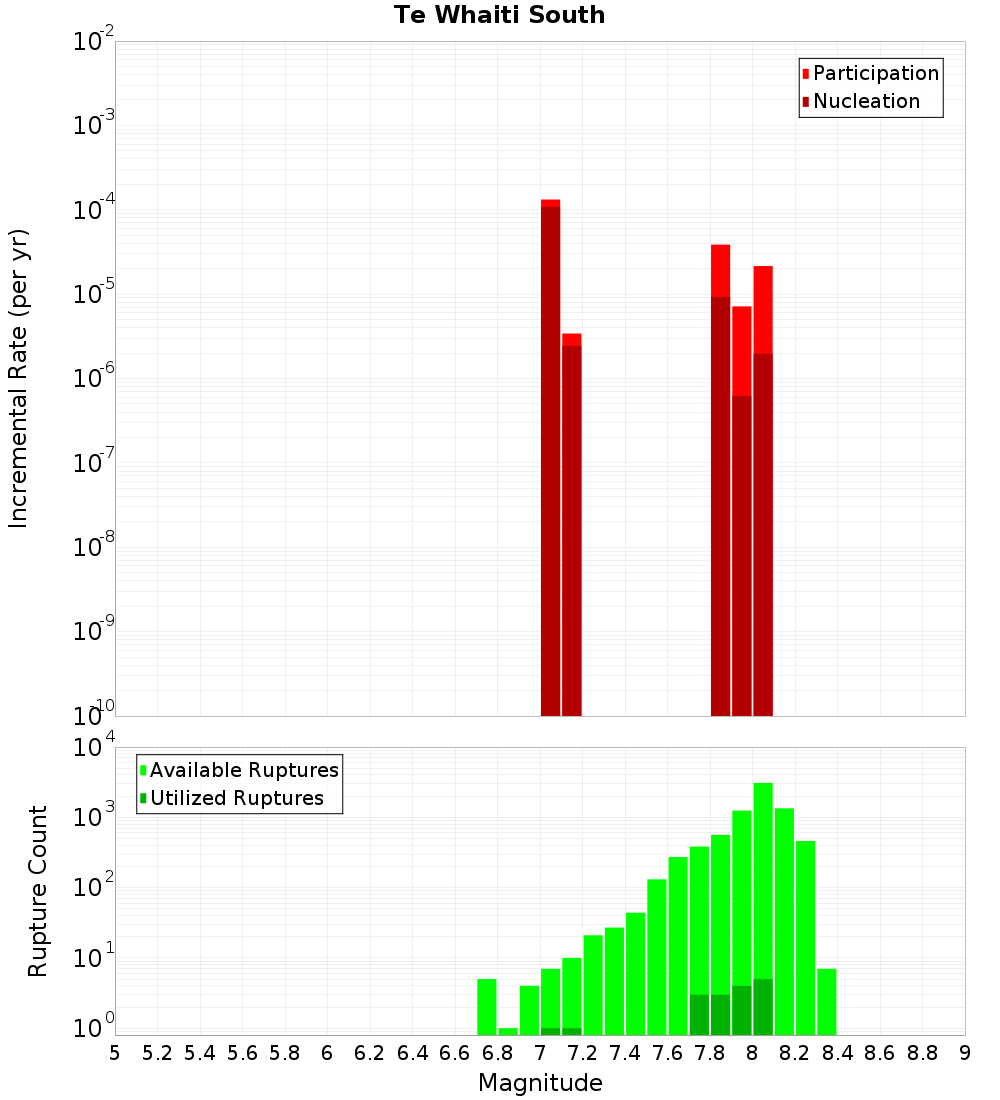 Te Whaiti South

Participation
Nucleation

Incremental Rate (per yr)

$10^{-2}$
$10^{-3}$
$10^{-4}$
$10^{-5}$
$10^{-6}$
$10^{-7}$
$10^{-8}$
$10^{-9}$
$10^{-10}$

Available Ruptures
Utilized Ruptures

Rupture Count

$10^{4}$
$10^{3}$
$10^{2}$
$10^{1}$
$10^{0}$

5 5.2 5.4 5.6 5.8 6 6.2 6.4 6.6 6.8 7 7.2 7.4 7.6 7.8 8 8.2 8.4 8.6 8.8 9

Magnitude